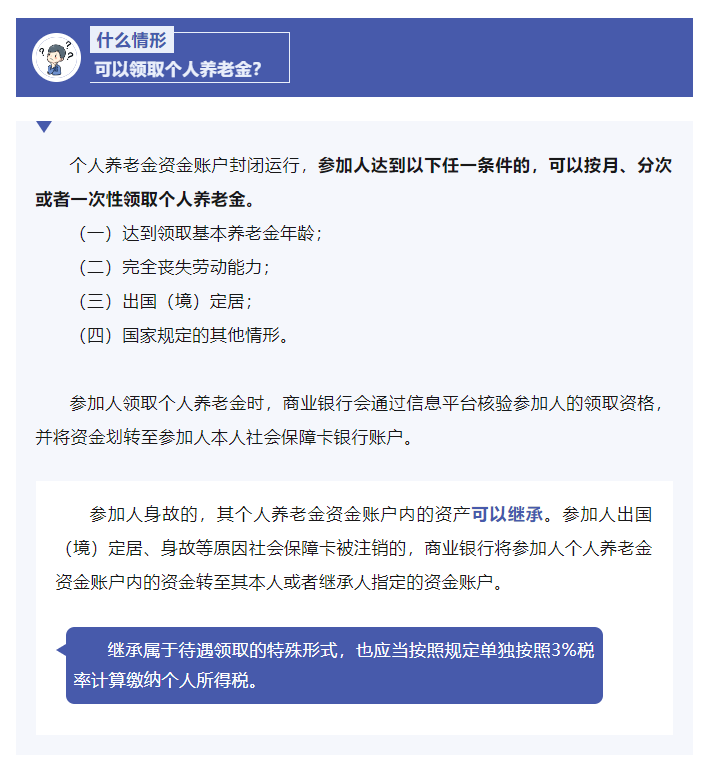 什么情形
可以领取个人养老金?

个人养老金资金账户封闭运行，参加人达到以下任一条件的，可以按月、分次或者一次性领取个人养老金。

（一）达到领取基本养老金年龄；

（二）完全丧失劳动能力；

（三）出国（境）定居；

（四）国家规定的其他情形。

参加人领取个人养老金时，商业银行会通过信息平台核验参加人的领取资格，并将资金划转至参加人本人社会保障卡银行账户。

参加人身故的，其个人养老金资金账户内的资产可以继承。参加人出国（境）定居、身故等原因社会保障卡被注销的，商业银行将参加人个人养老金资金账户内的资金转至其本人或者继承人指定的资金账户。

继承属于待遇领取的特殊形式，也应当按照规定单独按照3%税率计算缴纳个人所得税。